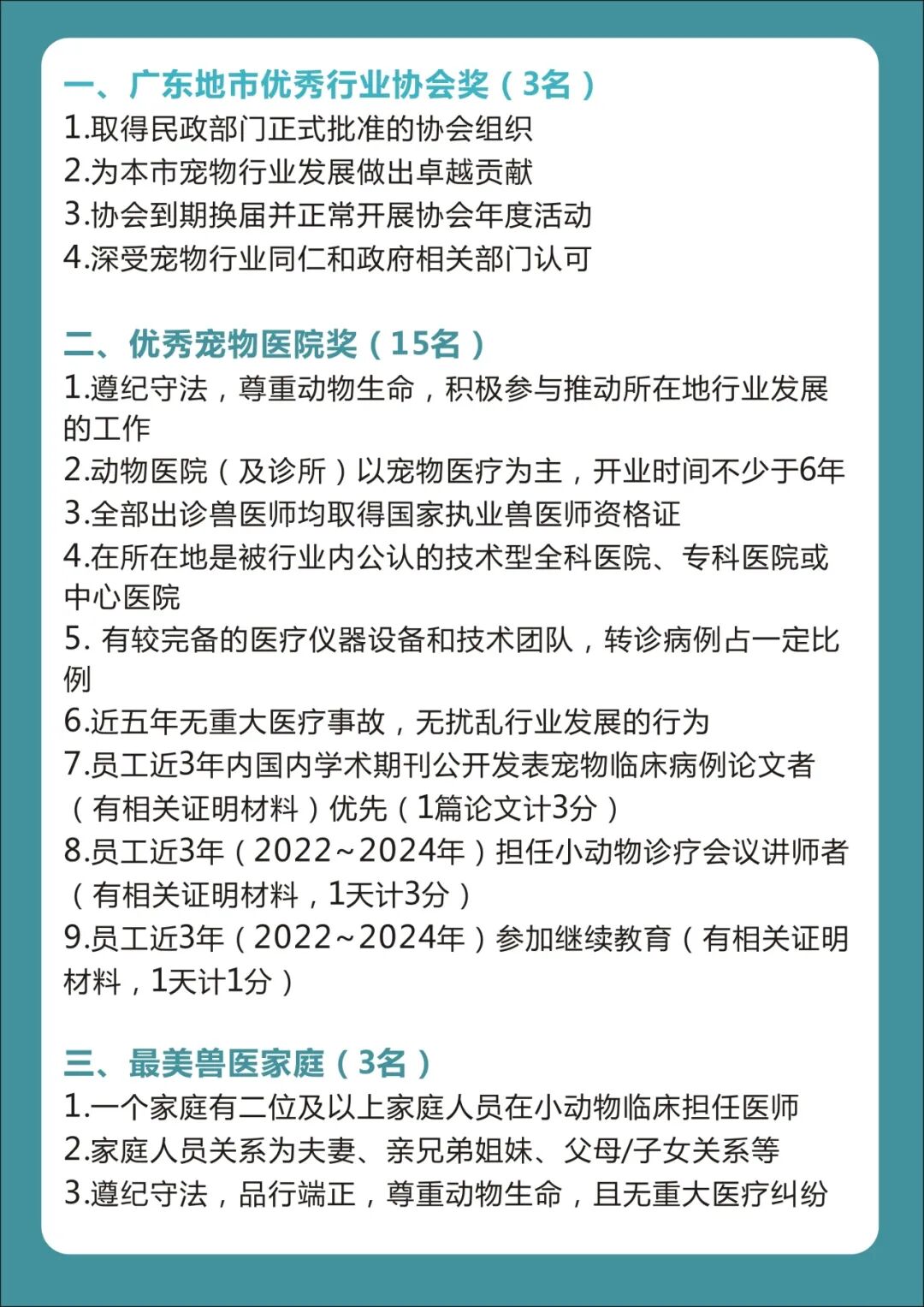 一、广东地市优秀行业协会奖（3名）
1.取得民政部门正式批准的协会组织
2.为本市宠物行业发展做出卓越贡献
3.协会到期换届并正常开展协会年度活动
4.深受宠物行业同仁和政府相关部门认可

二、优秀宠物医院奖（15名）
1.遵纪守法，尊重动物生命，积极参与推动所在地行业发展的工作
2.动物医院（及诊所）以宠物医疗为主，开业时间不少于6年
3.全部出诊兽医师均取得国家执业兽医师资格证
4.在所在地是被行业内公认的技术型全科医院、专科医院或中心医院
5. 有较完备的医疗仪器设备和技术团队，转诊病例占一定比例
6.近五年无重大医疗事故，无扰乱行业发展的行为
7.员工近3年内国内学术期刊公开发表宠物临床病例论文者（有相关证明材料）优先（1篇论文计3分）
8.员工近3年（2022~2024年）担任小动物诊疗会议讲师者（有相关证明材料，1天计3分）
9.员工近3年（2022~2024年）参加继续教育（有相关证明材料，1天计1分）

三、最美兽医家庭（3名）
1.一个家庭有二位及以上家庭人员在小动物临床担任医师
2.家庭人员关系为夫妻、亲兄弟姐妹、父母/子女关系等
3.遵纪守法，品行端正，尊重动物生命，且无重大医疗纠纷